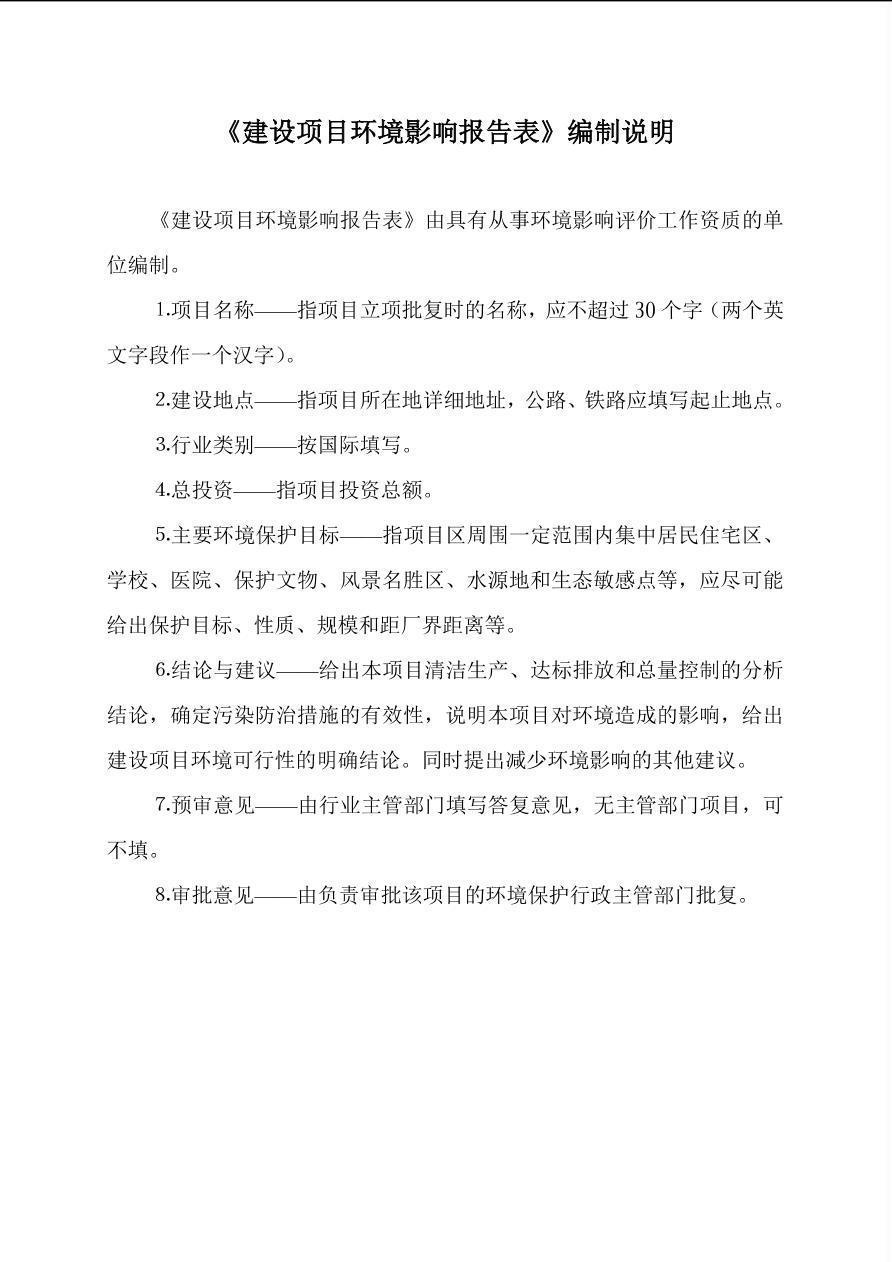 《建设项目环境影响报告表》编制说明

《建设项目环境影响报告表》由具有从事环境影响评价工作资质的单位编制。

1.项目名称——指项目立项批复时的名称，应不超过 30 个字（两个英文字段作一个汉字）。

2.建设地点——指项目所在地详细地址，公路、铁路应填写起止地点。

3.行业类别——按国际填写。

4.总投资——指项目投资总额。

5.主要环境保护目标——指项目区周围一定范围内集中居民住宅区、学校、医院、保护文物、风景名胜区、水源地和生态敏感点等，应尽可能给出保护目标、性质、规模和距厂界距离等。

6.结论与建议——给出本项目清洁生产、达标排放和总量控制的分析结论，确定污染防治措施的有效性，说明本项目对环境造成的影响，给出建设项目环境可行性的明确结论。同时提出减少环境影响的其他建议。

7.预审意见——由行业主管部门填写答复意见，无主管部门项目，可不填。

8.审批意见——由负责审批该项目的环境保护行政主管部门批复。